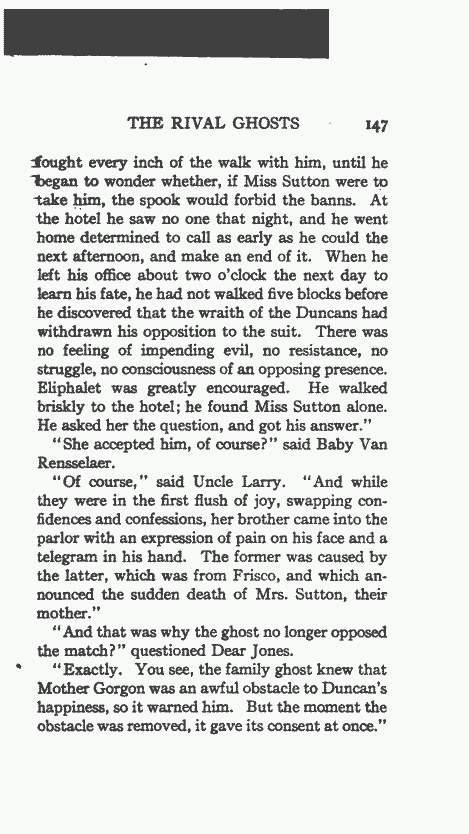 THE RIVAL GHOSTS 147

fought every inch of the walk with him, until he began to wonder whether, if Miss Sutton were to take him, the spook would forbid the banns. At the hotel he saw no one that night, and he went home determined to call as early as he could the next afternoon, and make an end of it. When he left his office about two o'clock the next day to learn his fate, he had not walked five blocks before he discovered that the wraith of the Duncans had withdrawn his opposition to the suit. There was no feeling of impending evil, no resistance, no struggle, no consciousness of an opposing presence. Eliphalet was greatly encouraged. He walked briskly to the hotel; he found Miss Sutton alone. He asked her the question, and got his answer."

"She accepted him, of course?" said Baby Van Rensselaer.

"Of course," said Uncle Larry. "And while they were in the first flush of joy, swapping confidences and confessions, her brother came into the parlor with an expression of pain on his face and a telegram in his hand. The former was caused by the latter, which was from Frisco, and which announced the sudden death of Mrs. Sutton, their mother."

"And that was why the ghost no longer opposed the match?" questioned Dear Jones.

"Exactly. You see, the family ghost knew that Mother Gorgon was an awful obstacle to Duncan's happiness, so it warned him. But the moment the obstacle was removed, it gave its consent at once."